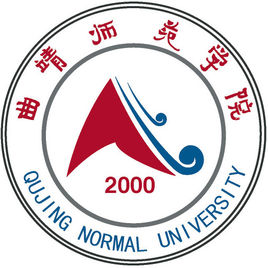 曲靖师范学院

2000

QUJING NORMAL UNIVERSITY